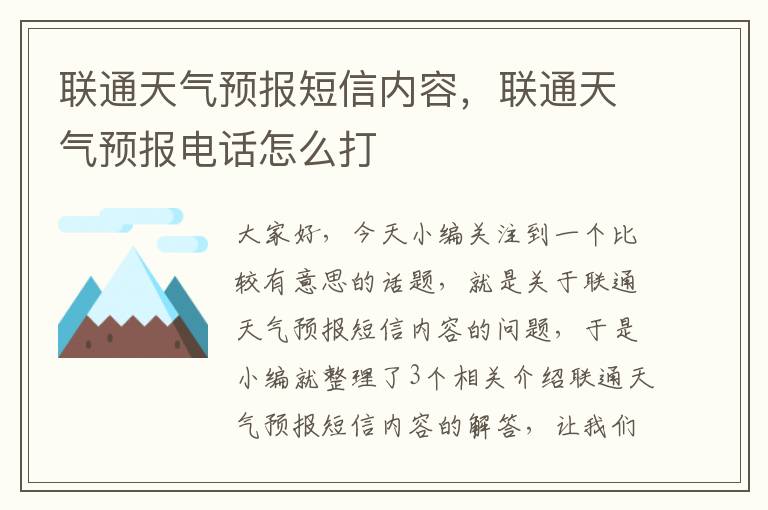 联通天气预报短信内容，联通天气预报电话怎么打

大家好，今天小编关注到一个比较有意思的话题，就是关于联通天气预报短信内容的问题，于是小编就整理了3个相关介绍联通天气预报短信内容的解答，让我们